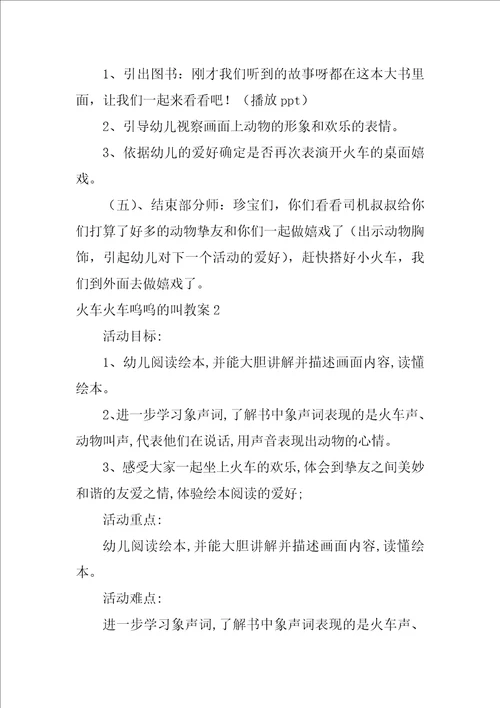 1、引出图书：刚才我们听到的故事呀都在这本大书里面，让我们一起来看看吧！（播放 ppt）

2、引导幼儿视察画面上动物的形象和欢乐的表情。

3、依据幼儿的爱好确定是否再次表演开火车的桌面嬉戏。

（五）、结束部分师：珍宝们，你们看看司机叔叔给你们打算了好多的动物挚友和你们一起做嬉戏了（出示动物胸饰，引起幼儿对下一个活动的爱好），赶快搭好小火车，我们到外面去做嬉戏了。

火车火车呜呜的叫教案 2

活动目标：

1、幼儿阅读绘本，并能大胆讲解并描述画面内容，读懂绘本。

2、进一步学习象声词，了解书中象声词表现的是火车声、动物叫声，代表他们在说话，用声音表现出动物的心情。

3、感受大家一起坐上火车的欢乐，体会到挚友之间美妙和谐的友爱之情，体验绘本阅读的爱好；

活动重点：

幼儿阅读绘本，并能大胆讲解并描述画面内容，读懂绘本。

活动难点：

进一步学习象声词，了解书中象声词表现的是火车声、